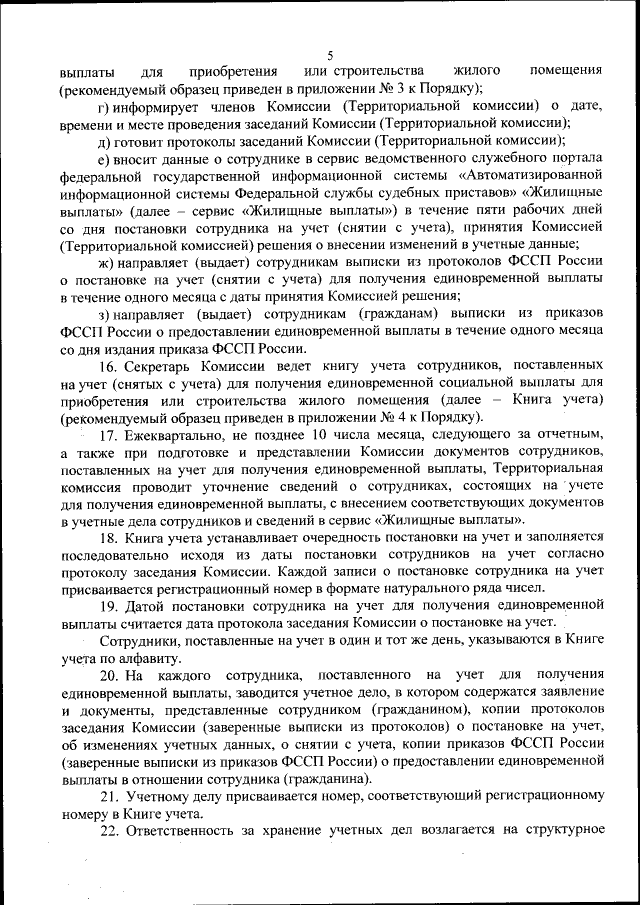 5

выплаты для приобретения или строительства жилого помещения (рекомендуемый образец приведен в приложении № 3 к Порядку);

г) информирует членов Комиссии (Территориальной комиссии) о дате, времени и месте проведения заседаний Комиссии (Территориальной комиссии);

д) готовит протоколы заседаний Комиссии (Территориальной комиссии);

е) вносит данные о сотруднике в сервис ведомственного служебного портала федеральной государственной информационной системы «Автоматизированной информационной системы Федеральной службы судебных приставов» «Жилищные выплаты» (далее – сервис «Жилищные выплаты») в течение пяти рабочих дней со дня постановки сотрудника на учет (снятии с учета), принятия Комиссией (Территориальной комиссией) решения о внесении изменений в учетные данные;

ж) направляет (выдает) сотрудникам выписки из протоколов ФССП России о постановке на учет (снятии с учета) для получения единовременной выплаты в течение одного месяца с даты принятия Комиссией решения;

з) направляет (выдает) сотрудникам (гражданам) выписки из приказов ФССП России о предоставлении единовременной выплаты в течение одного месяца со дня издания приказа ФССП России.

16. Секретарь Комиссии ведет книгу учета сотрудников, поставленных на учет (снятых с учета) для получения единовременной социальной выплаты для приобретения или строительства жилого помещения (далее – Книга учета) (рекомендуемый образец приведен в приложении № 4 к Порядку).

17. Ежеквартально, не позднее 10 числа месяца, следующего за отчетным, а также при подготовке и представлении Комиссии документов сотрудников, поставленных на учет для получения единовременной выплаты, Территориальная комиссия проводит уточнение сведений о сотрудниках, состоящих на учете для получения единовременной выплаты, с внесением соответствующих документов в учетные дела сотрудников и сведений в сервис «Жилищные выплаты».

18. Книга учета устанавливает очередность постановки на учет и заполняется последовательно исходя из даты постановки сотрудников на учет согласно протоколу заседания Комиссии. Каждой записи о постановке сотрудника на учет присваивается регистрационный номер в формате натурального ряда чисел.

19. Датой постановки сотрудника на учет для получения единовременной выплаты считается дата протокола заседания Комиссии о постановке на учет.

Сотрудники, поставленные на учет в один и тот же день, указываются в Книге учета по алфавиту.

20. На каждого сотрудника, поставленного на учет для получения единовременной выплаты, заводится учетное дело, в котором содержатся заявление и документы, представленные сотрудником (гражданином), копии протоколов заседания Комиссии (заверенные выписки из протоколов) о постановке на учет, об изменениях учетных данных, о снятии с учета, копии приказов ФССП России (заверенные выписки из приказов ФССП России) о предоставлении единовременной выплаты в отношении сотрудника (гражданина).

21. Учетному делу присваивается номер, соответствующий регистрационному номеру в Книге учета.

22. Ответственность за хранение учетных дел возлагается на структурное